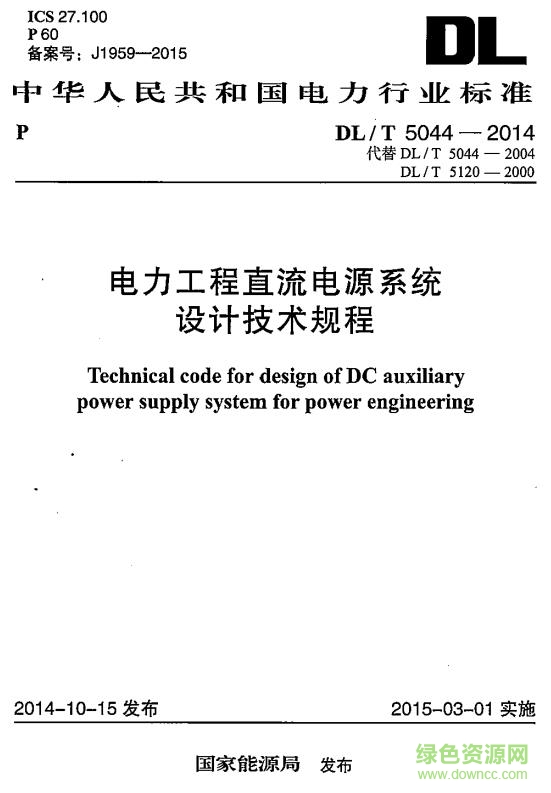 ICS 27.100
P 60
备案号：J1959—2015

DL

中华人民共和国电力行业标准

P

DL / T 5044 — 2014
代替 DL / T 5044 — 2004
DL / T 5120 — 2000

电力工程直流电源系统
设计技术规程

Technical code for design of DC auxiliary power supply system for power engineering

2014-10-15 发布

2015-03-01 实施

国家能源局 发布

绿色资源网
www.downcc.com